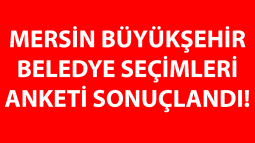 MERSİN BÜYÜKŞEHİR BELEDYE SEÇİMLERİ ANKETİ SONUÇLANDI!